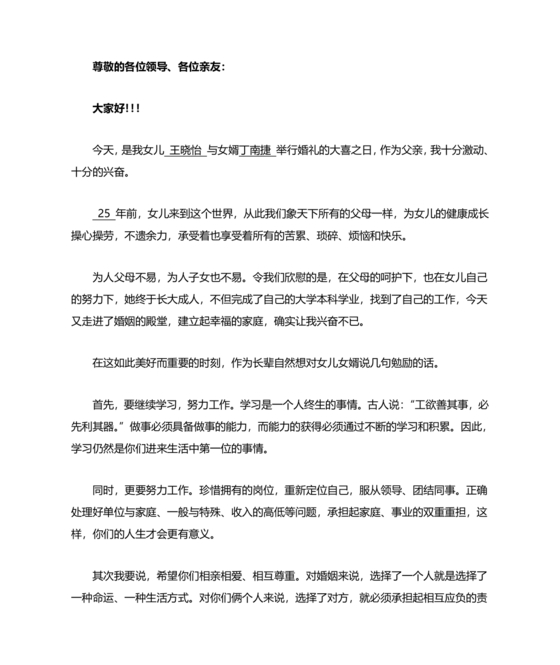 尊敬的各位领导、各位亲友:

大家好!!!

今天，是我女儿 王晓怡 与女婿丁南捷 举行婚礼的大喜之日，作为父亲，我十分激动、十分的兴奋。

25 年前，女儿来到这个世界，从此我们象天下所有的父母一样，为女儿的健康成长操心操劳，不遗余力，承受着也享受着所有的苦累、琐碎、烦恼和快乐。

为人父母不易，为人子女也不易。令我们欣慰的是，在父母的呵护下，也在女儿自己的努力下，她终于长大成人，不但完成了自己的大学本科学业，找到了自己的工作，今天又走进了婚姻的殿堂，建立起幸福的家庭，确实让我兴奋不已。

在这如此美好而重要的时刻，作为长辈自然想对女儿女婿说几句勉励的话。

首先，要继续学习，努力工作。学习是一个人终生的事情。古人说:“工欲善其事，必先利其器。”做事必须具备做事的能力，而能力的获得必须通过不断的学习和积累。因此，学习仍然是你们进来生活中第一位的事情。

同时，更要努力工作。珍惜拥有的岗位，重新定位自己，服从领导、团结同事。正确处理好单位与家庭、一般与特殊、收入的高低等问题，承担起家庭、事业的双重重担，这样，你们的人生才会更有意义。

其次我要说，希望你们相亲相爱、相互尊重。对婚姻来说，选择了一个人就是选择了一种命运、一种生活方式。对你们俩个人来说，选择了对方，就必须承担起相互应负的责